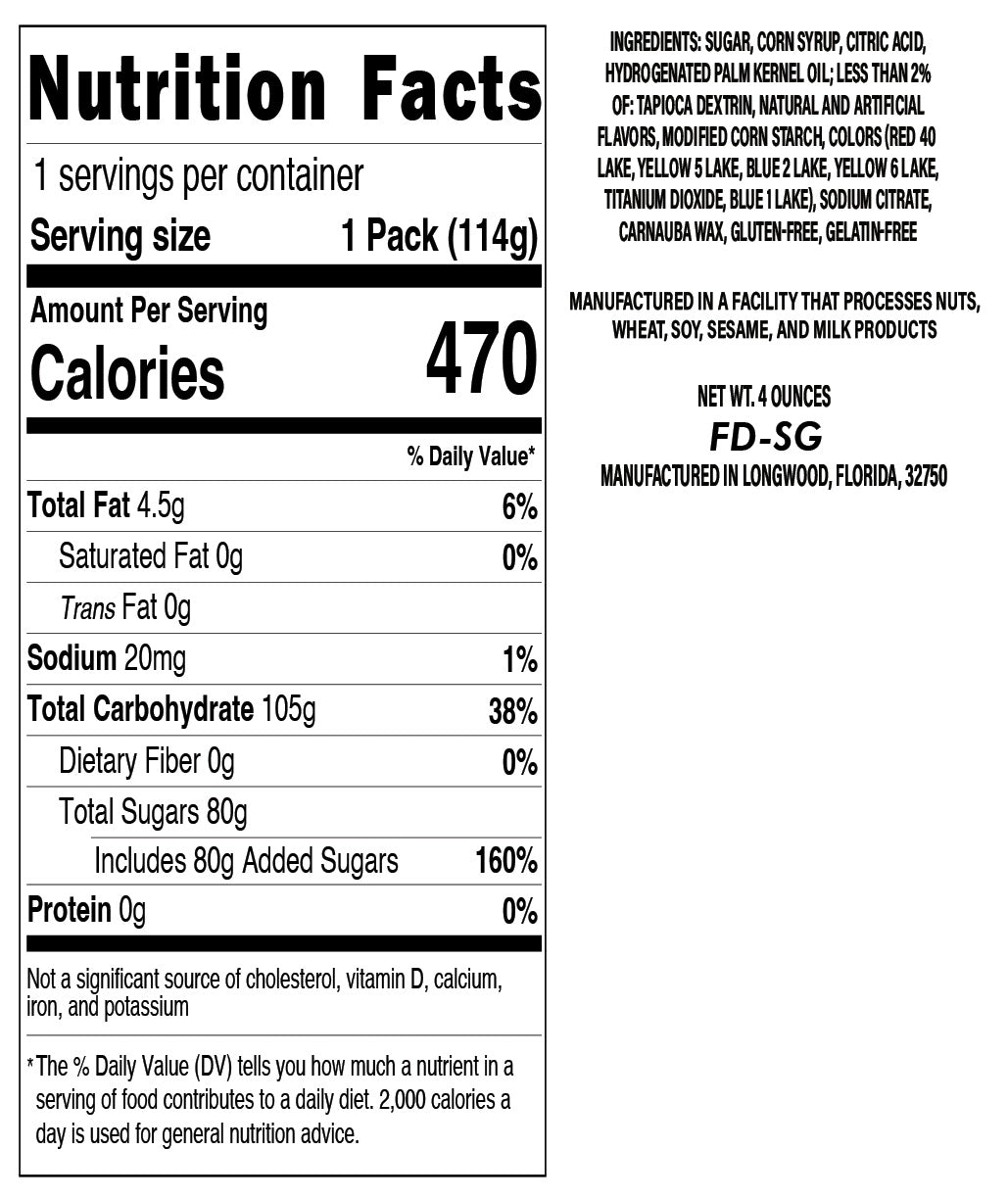 Nutrition Facts

1 servings per container

Serving size 1 Pack (114g)

Amount Per Serving

Calories 470

% Daily Value*

Total Fat 4.5g 6%

Saturated Fat 0g 0%

Trans Fat 0g

Sodium 20mg 1%

Total Carbohydrate 105g 38%

Dietary Fiber 0g 0%

Total Sugars 80g

Includes 80g Added Sugars 160%

Protein 0g 0%

Not a significant source of cholesterol, vitamin D, calcium, iron, and potassium

*The % Daily Value (DV) tells you how much a nutrient in a serving of food contributes to a daily diet. 2,000 calories a day is used for general nutrition advice.

INGREDIENTS: SUGAR, CORN SYRUP, CITRIC ACID, HYDROGENATED PALM KERNEL OIL; LESS THAN 2% OF: TAPIOCA DEXTRIN, NATURAL AND ARTIFICIAL FLAVORS, MODIFIED CORN STARCH, COLORS (RED 40 LAKE, YELLOW 5 LAKE, BLUE 2 LAKE, YELLOW 6 LAKE, TITANIUM DIOXIDE, BLUE 1 LAKE), SODIUM CITRATE, CARNAUBA WAX, GLUTEN-FREE, GELATIN-FREE

MANUFACTURED IN A FACILITY THAT PROCESSES NUTS, WHEAT, SOY, SESAME, AND MILK PRODUCTS

NET WT. 4 OUNCES

FD-SG

MANUFACTURED IN LONGWOOD, FLORIDA, 32750